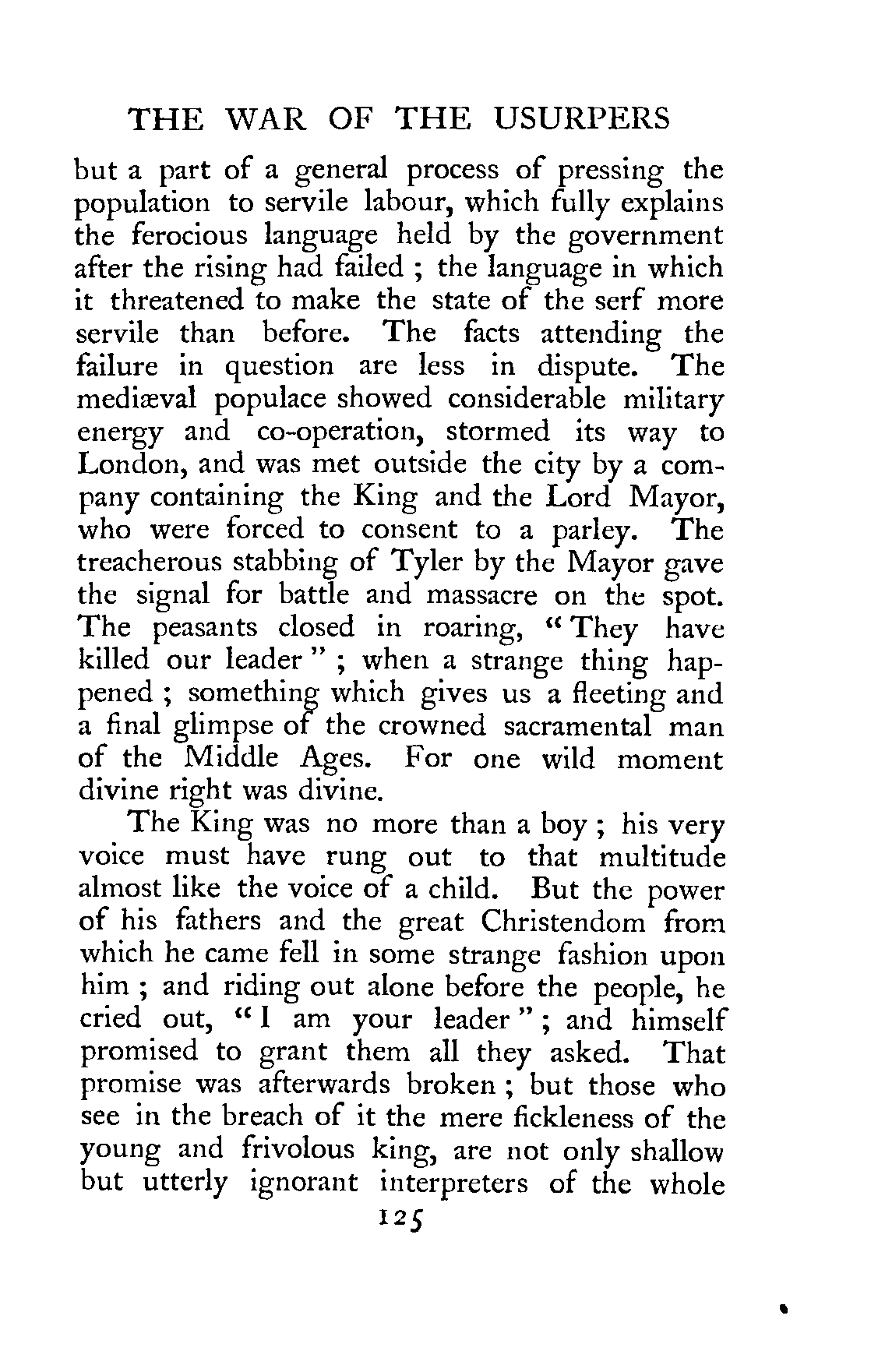 THE WAR OF THE USURPERS

but a part of a general process of pressing the population to servile labour, which fully explains the ferocious language held by the government after the rising had failed ; the language in which it threatened to make the state of the serf more servile than before. The facts attending the failure in question are less in dispute. The mediæval populace showed considerable military energy and co-operation, stormed its way to London, and was met outside the city by a company containing the King and the Lord Mayor, who were forced to consent to a parley. The treacherous stabbing of Tyler by the Mayor gave the signal for battle and massacre on the spot. The peasants closed in roaring, "They have killed our leader" ; when a strange thing happened ; something which gives us a fleeting and a final glimpse of the crowned sacramental man of the Middle Ages. For one wild moment divine right was divine.

The King was no more than a boy ; his very voice must have rung out to that multitude almost like the voice of a child. But the power of his fathers and the great Christendom from which he came fell in some strange fashion upon him ; and riding out alone before the people, he cried out, "I am your leader" ; and himself promised to grant them all they asked. That promise was afterwards broken ; but those who see in the breach of it the mere fickleness of the young and frivolous king, are not only shallow but utterly ignorant interpreters of the whole

125